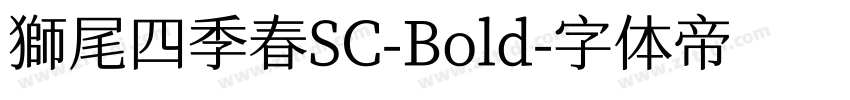 獅尾四季春SC-Bold-字体帝